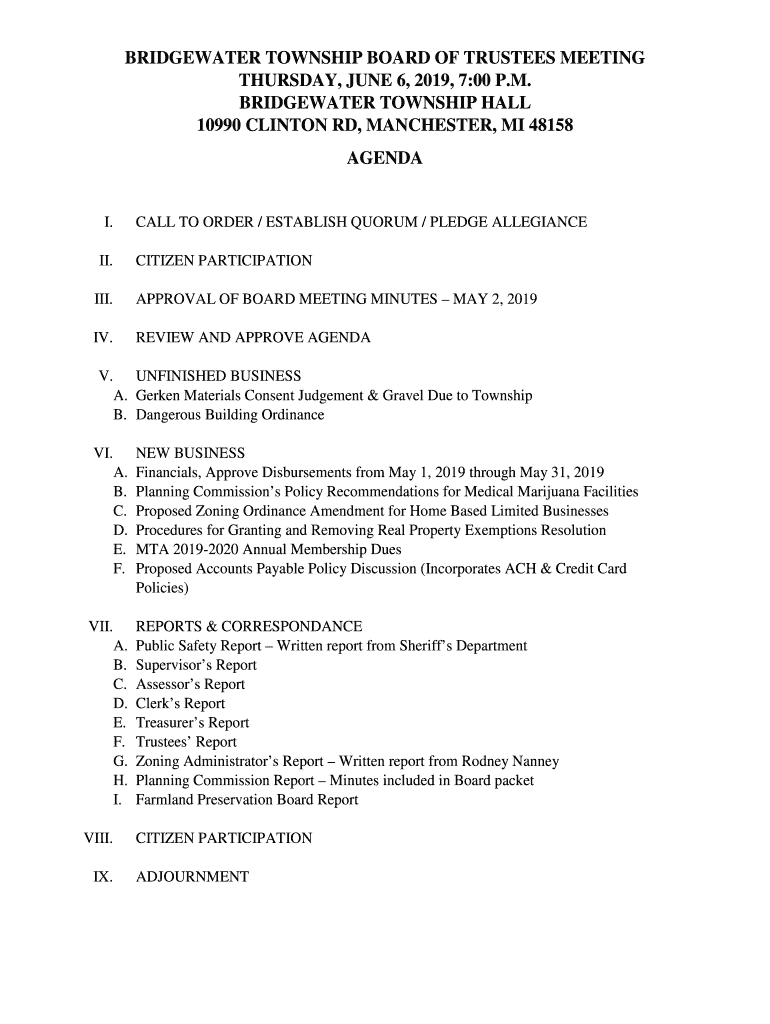 BRIDGEWATER TOWNSHIP BOARD OF TRUSTEES MEETING
THURSDAY, JUNE 6, 2019, 7:00 P.M.
BRIDGEWATER TOWNSHIP HALL
10990 CLINTON RD, MANCHESTER, MI 48158

AGENDA

I. CALL TO ORDER / ESTABLISH QUORUM / PLEDGE ALLEGIANCE

II. CITIZEN PARTICIPATION

III. APPROVAL OF BOARD MEETING MINUTES – MAY 2, 2019

IV. REVIEW AND APPROVE AGENDA

V. UNFINISHED BUSINESS
A. Gerken Materials Consent Judgement & Gravel Due to Township
B. Dangerous Building Ordinance

VI. NEW BUSINESS
A. Financials, Approve Disbursements from May 1, 2019 through May 31, 2019
B. Planning Commission's Policy Recommendations for Medical Marijuana Facilities
C. Proposed Zoning Ordinance Amendment for Home Based Limited Businesses
D. Procedures for Granting and Removing Real Property Exemptions Resolution
E. MTA 2019-2020 Annual Membership Dues
F. Proposed Accounts Payable Policy Discussion (Incorporates ACH & Credit Card Policies)

VII. REPORTS & CORRESPONDANCE
A. Public Safety Report – Written report from Sheriff's Department
B. Supervisor's Report
C. Assessor's Report
D. Clerk's Report
E. Treasurer's Report
F. Trustees' Report
G. Zoning Administrator's Report – Written report from Rodney Nanney
H. Planning Commission Report – Minutes included in Board packet
I. Farmland Preservation Board Report

VIII. CITIZEN PARTICIPATION

IX. ADJOURNMENT